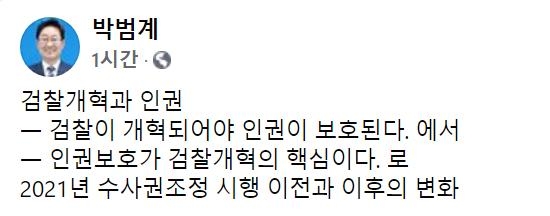 박범계
1시간 ·

검찰개혁과 인권
— 검찰이 개혁되어야 인권이 보호된다. 에서
— 인권보호가 검찰개혁의 핵심이다. 로
2021년 수사권조정 시행 이전과 이후의 변화